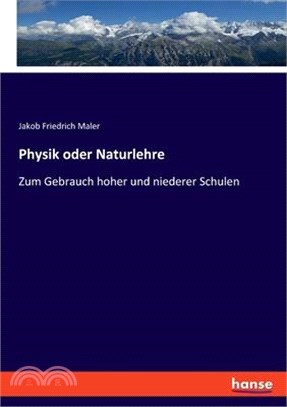 Jakob Friedrich Maler

Physik oder Naturlehre

Zum Gebrauch hoher und niederer Schulen

hanse